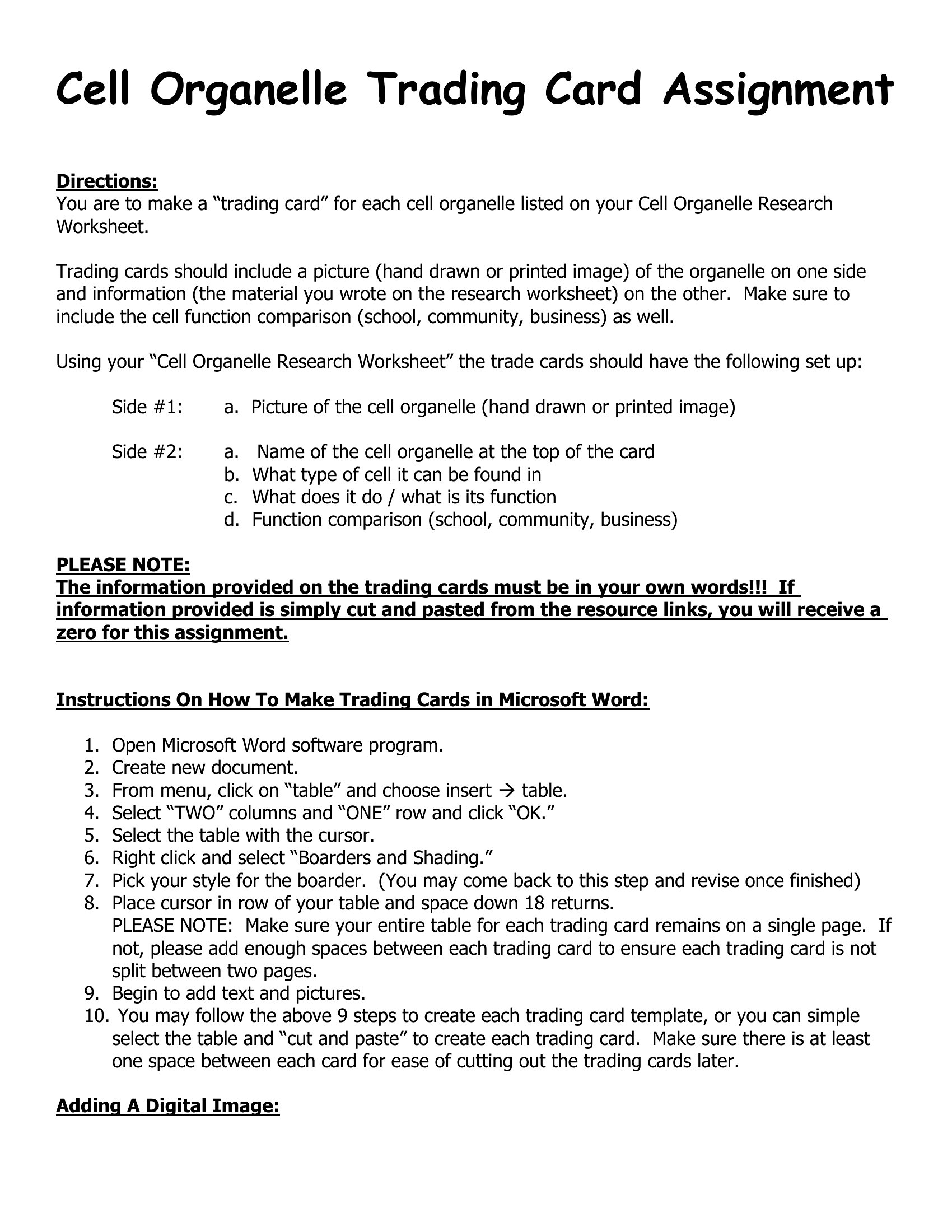 Cell Organelle Trading Card Assignment

Directions:
You are to make a "trading card" for each cell organelle listed on your Cell Organelle Research Worksheet.

Trading cards should include a picture (hand drawn or printed image) of the organelle on one side and information (the material you wrote on the research worksheet) on the other. Make sure to include the cell function comparison (school, community, business) as well.

Using your "Cell Organelle Research Worksheet" the trade cards should have the following set up:

Side #1: a. Picture of the cell organelle (hand drawn or printed image)

Side #2: a. Name of the cell organelle at the top of the card
b. What type of cell it can be found in
c. What does it do / what is its function
d. Function comparison (school, community, business)

PLEASE NOTE:
The information provided on the trading cards must be in your own words!!! If information provided is simply cut and pasted from the resource links, you will receive a zero for this assignment.

Instructions On How To Make Trading Cards in Microsoft Word:

1. Open Microsoft Word software program.
2. Create new document.
3. From menu, click on "table" and choose insert → table.
4. Select "TWO" columns and "ONE" row and click "OK."
5. Select the table with the cursor.
6. Right click and select "Boarders and Shading."
7. Pick your style for the boarder. (You may come back to this step and revise once finished)
8. Place cursor in row of your table and space down 18 returns.
PLEASE NOTE: Make sure your entire table for each trading card remains on a single page. If not, please add enough spaces between each trading card to ensure each trading card is not split between two pages.
9. Begin to add text and pictures.
10. You may follow the above 9 steps to create each trading card template, or you can simple select the table and "cut and paste" to create each trading card. Make sure there is at least one space between each card for ease of cutting out the trading cards later.

Adding A Digital Image: